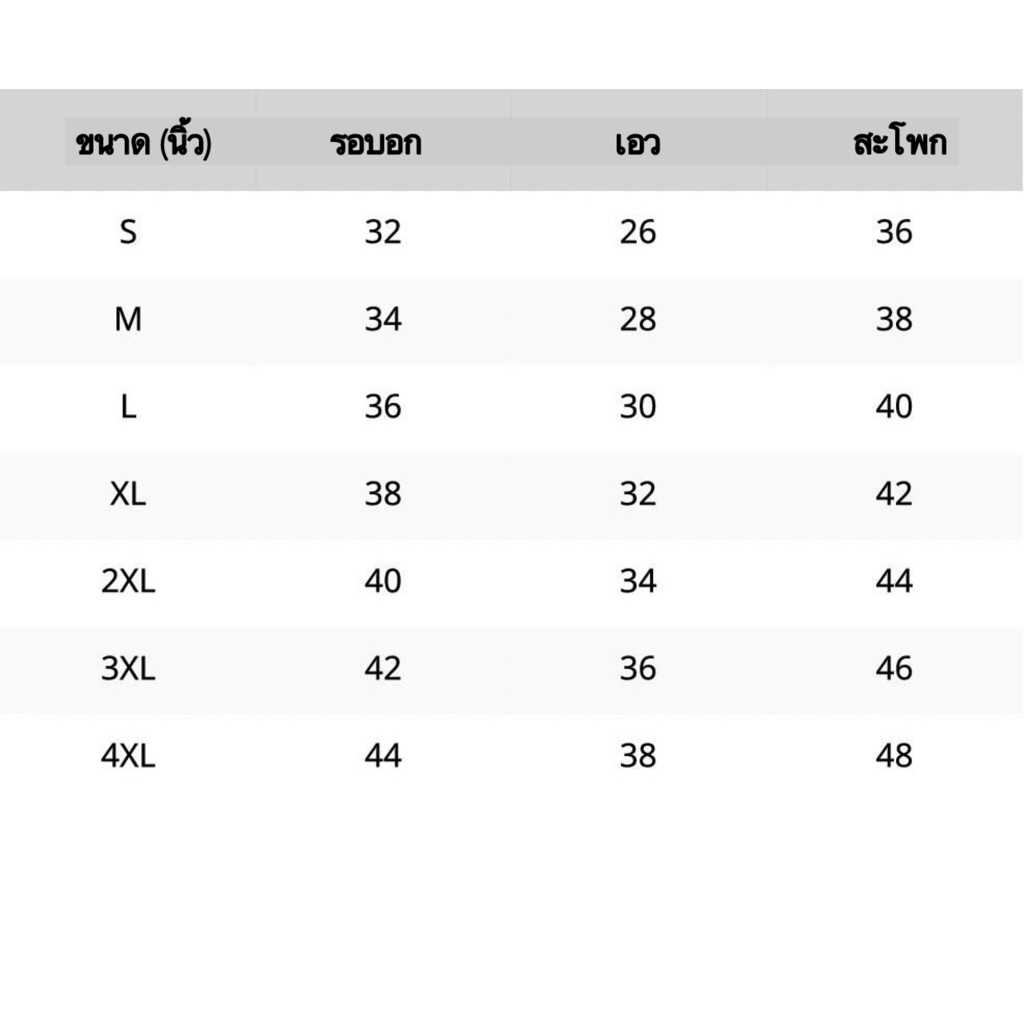 | ขนาด (นิ้ว) | รอบอก | เอว | สะโพก |
|---|---|---|---|
| S | 32 | 26 | 36 |
| M | 34 | 28 | 38 |
| L | 36 | 30 | 40 |
| XL | 38 | 32 | 42 |
| 2XL | 40 | 34 | 44 |
| 3XL | 42 | 36 | 46 |
| 4XL | 44 | 38 | 48 |